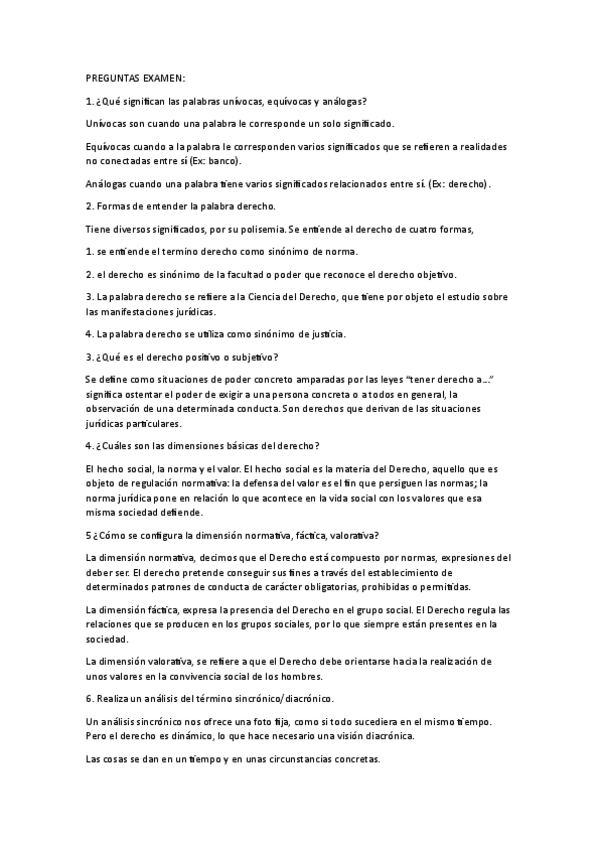 PREGUNTAS EXAMEN:

1. ¿Qué significan las palabras unívocas, equívocas y análogas?

Unívocas son cuando una palabra le corresponde un solo significado.

Equívocas cuando a la palabra le corresponden varios significados que se refieren a realidades no conectadas entre sí (Ex: banco).

Análogas cuando una palabra tiene varios significados relacionados entre sí. (Ex: derecho).

2. Formas de entender la palabra derecho.

Tiene diversos significados, por su polisemia. Se entiende al derecho de cuatro formas,

1. se entiende el termino derecho como sinónimo de norma.

2. el derecho es sinónimo de la facultad o poder que reconoce el derecho objetivo.

3. La palabra derecho se refiere a la Ciencia del Derecho, que tiene por objeto el estudio sobre las manifestaciones jurídicas.

4. La palabra derecho se utiliza como sinónimo de justicia.

3. ¿Qué es el derecho positivo o subjetivo?

Se define como situaciones de poder concreto amparadas por las leyes "tener derecho a..." significa ostentar el poder de exigir a una persona concreta o a todos en general, la observación de una determinada conducta. Son derechos que derivan de las situaciones jurídicas particulares.

4. ¿Cuáles son las dimensiones básicas del derecho?

El hecho social, la norma y el valor. El hecho social es la materia del Derecho, aquello que es objeto de regulación normativa: la defensa del valor es el fin que persiguen las normas; la norma jurídica pone en relación lo que acontece en la vida social con los valores que esa misma sociedad defiende.

5 ¿Cómo se configura la dimensión normativa, fáctica, valorativa?

La dimensión normativa, decimos que el Derecho está compuesto por normas, expresiones del deber ser. El derecho pretende conseguir sus fines a través del establecimiento de determinados patrones de conducta de carácter obligatorias, prohibidas o permitidas.

La dimensión fáctica, expresa la presencia del Derecho en el grupo social. El Derecho regula las relaciones que se producen en los grupos sociales, por lo que siempre están presentes en la sociedad.

La dimensión valorativa, se refiere a que el Derecho debe orientarse hacia la realización de unos valores en la convivencia social de los hombres.

6. Realiza un análisis del término sincrónico/diacrónico.

Un análisis sincrónico nos ofrece una foto fija, como si todo sucediera en el mismo tiempo. Pero el derecho es dinámico, lo que hace necesario una visión diacrónica.

Las cosas se dan en un tiempo y en unas circunstancias concretas.